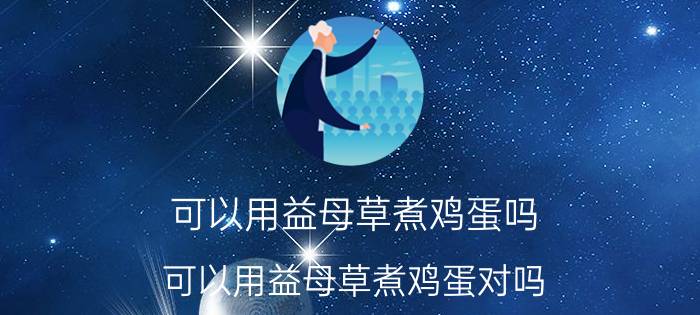 可以用益母草煮鸡蛋吗

可以用益母草煮鸡蛋对吗